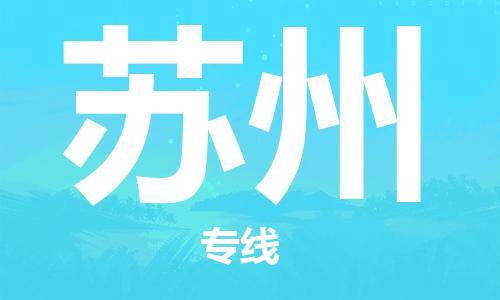 苏州

专线